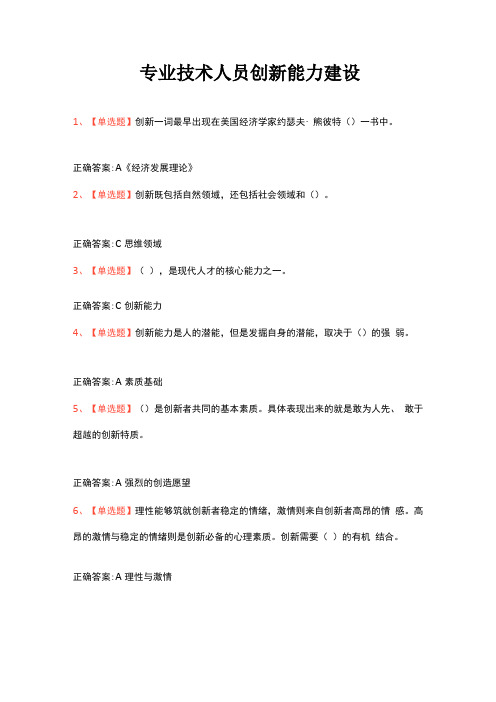 专业技术人员创新能力建设

1、【单选题】创新一词最早出现在美国经济学家约瑟夫· 熊彼特（）一书中。

正确答案: A《经济发展理论》

2、【单选题】创新既包括自然领域，还包括社会领域和（）。

正确答案: C 思维领域

3、【单选题】（ ），是现代人才的核心能力之一。

正确答案: C 创新能力

4、【单选题】创新能力是人的潜能，但是发掘自身的潜能，取决于（）的强 弱。

正确答案: A 素质基础

5、【单选题】（）是创新者共同的基本素质。具体表现出来的就是敢为人先、 敢于超越的创新特质。

正确答案: A 强烈的创造愿望

6、【单选题】理性能够筑就创新者稳定的情绪，激情则来自创新者高昂的情 感。高昂的激情与稳定的情绪则是创新必备的心理素质。创新需要（ ）的有机 结合。

正确答案: A 理性与激情